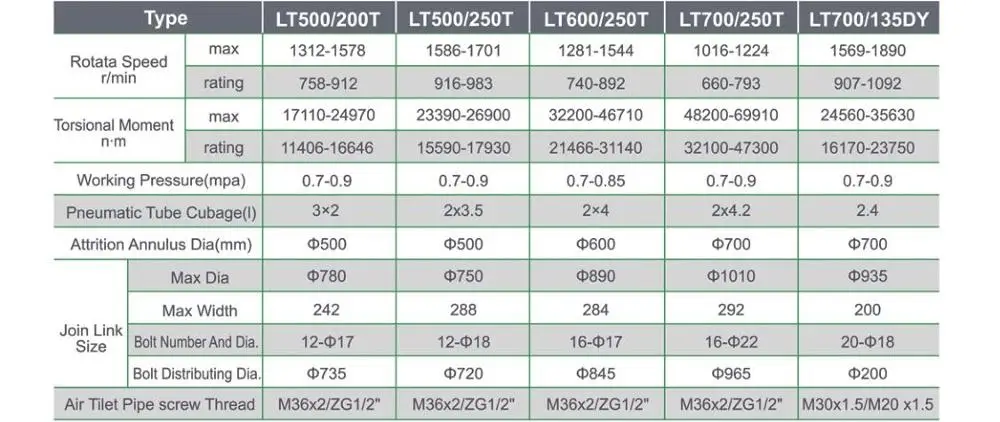 | Type |  | LT500/200T | LT500/250T | LT600/250T | LT700/250T | LT700/135DY |
|---|---|---|---|---|---|---|
| Rotata Speed r/min | max | 1312-1578 | 1586-1701 | 1281-1544 | 1016-1224 | 1569-1890 |
|  | rating | 758-912 | 916-983 | 740-892 | 660-793 | 907-1092 |
| Torsional Moment n·m | max | 17110-24970 | 23390-26900 | 32200-46710 | 48200-69910 | 24560-35630 |
|  | rating | 11406-16646 | 15590-17930 | 21466-31140 | 32100-47300 | 16170-23750 |
| Working Pressure(mpa) |  | 0.7-0.9 | 0.7-0.9 | 0.7-0.85 | 0.7-0.9 | 0.7-0.9 |
| Pneumatic Tube Cubage(l) |  | 3×2 | 2x3.5 | 2×4 | 2x4.2 | 2.4 |
| Attrition Annulus Dia(mm) |  | Φ500 | Φ500 | Φ600 | Φ700 | Φ700 |
| Join Link Size | Max Dia | Φ780 | Φ750 | Φ890 | Φ1010 | Φ935 |
|  | Max Width | 242 | 288 | 284 | 292 | 200 |
|  | Bolt Number And Dia. | 12-Φ17 | 12-Φ18 | 16-Φ17 | 16-Φ22 | 20-Φ18 |
|  | Bolt Distributing Dia. | Φ735 | Φ720 | Φ845 | Φ965 | Φ200 |
| Air Tilet Pipe screw Thread |  | M36x2/ZG1/2" | M36x2/ZG1/2" | M36x2/ZG1/2" | M36x2/ZG1/2" | M30x1.5/M20 x1.5 |